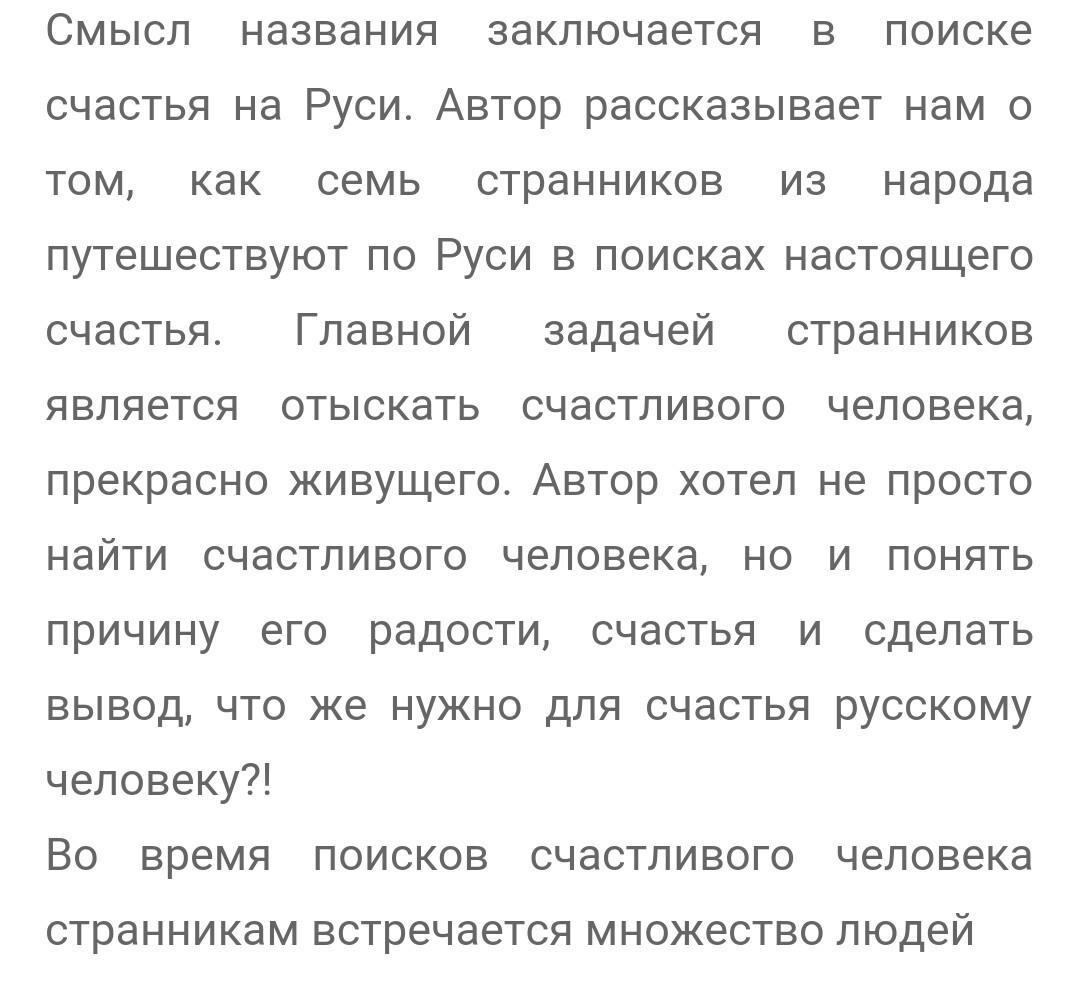 Смысл названия заключается в поиске счастья на Руси. Автор рассказывает нам о том, как семь странников из народа путешествуют по Руси в поисках настоящего счастья. Главной задачей странников является отыскать счастливого человека, прекрасно живущего. Автор хотел не просто найти счастливого человека, но и понять причину его радости, счастья и сделать вывод, что же нужно для счастья русскому человеку?!
Во время поисков счастливого человека странникам встречается множество людей